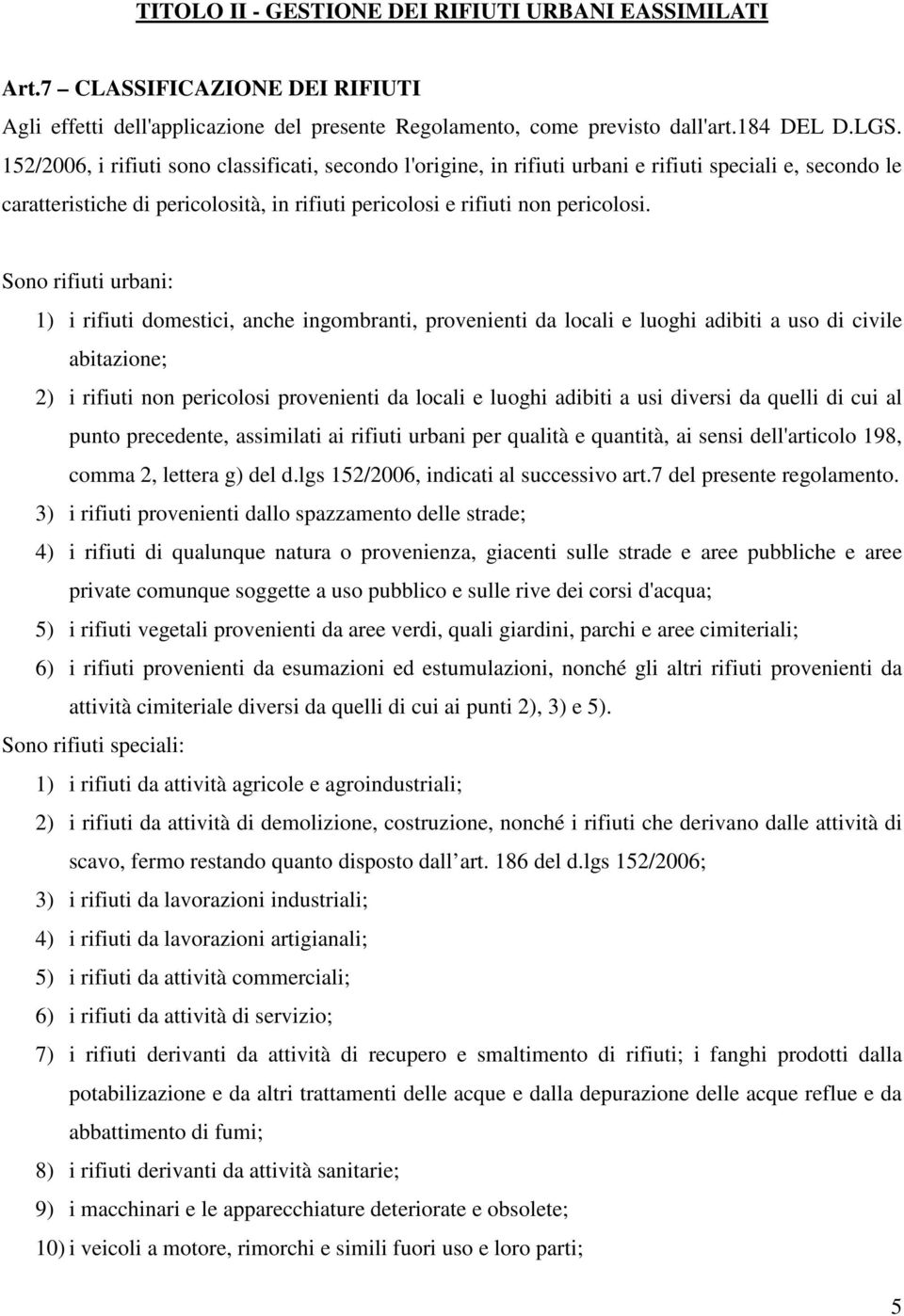 TITOLO II - GESTIONE DEI RIFIUTI URBANI EASSIMILATI

Art.7 – CLASSIFICAZIONE DEI RIFIUTI

Agli effetti dell'applicazione del presente Regolamento, come previsto dall'art.184 DEL D.LGS. 152/2006, i rifiuti sono classificati, secondo l'origine, in rifiuti urbani e rifiuti speciali e, secondo le caratteristiche di pericolosità, in rifiuti pericolosi e rifiuti non pericolosi.

Sono rifiuti urbani:

1) i rifiuti domestici, anche ingombranti, provenienti da locali e luoghi adibiti a uso di civile abitazione;

2) i rifiuti non pericolosi provenienti da locali e luoghi adibiti a usi diversi da quelli di cui al punto precedente, assimilati ai rifiuti urbani per qualità e quantità, ai sensi dell'articolo 198, comma 2, lettera g) del d.lgs 152/2006, indicati al successivo art.7 del presente regolamento.

3) i rifiuti provenienti dallo spazzamento delle strade;

4) i rifiuti di qualunque natura o provenienza, giacenti sulle strade e aree pubbliche e aree private comunque soggette a uso pubblico e sulle rive dei corsi d'acqua;

5) i rifiuti vegetali provenienti da aree verdi, quali giardini, parchi e aree cimiteriali;

6) i rifiuti provenienti da esumazioni ed estumulazioni, nonché gli altri rifiuti provenienti da attività cimiteriale diversi da quelli di cui ai punti 2), 3) e 5).

Sono rifiuti speciali:

1) i rifiuti da attività agricole e agroindustriali;

2) i rifiuti da attività di demolizione, costruzione, nonché i rifiuti che derivano dalle attività di scavo, fermo restando quanto disposto dall art. 186 del d.lgs 152/2006;

3) i rifiuti da lavorazioni industriali;

4) i rifiuti da lavorazioni artigianali;

5) i rifiuti da attività commerciali;

6) i rifiuti da attività di servizio;

7) i rifiuti derivanti da attività di recupero e smaltimento di rifiuti; i fanghi prodotti dalla potabilizzazione e da altri trattamenti delle acque e dalla depurazione delle acque reflue e da abbattimento di fumi;

8) i rifiuti derivanti da attività sanitarie;

9) i macchinari e le apparecchiature deteriorate e obsolete;

10) i veicoli a motore, rimorchi e simili fuori uso e loro parti;

5